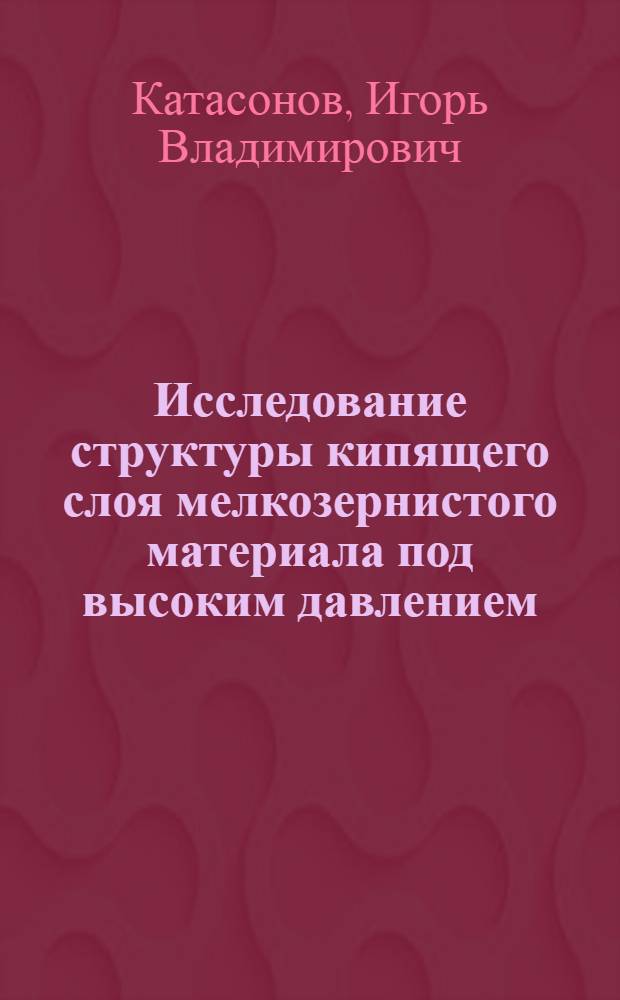 Катасонов, Игорь Владимирович

Исследование структуры кипящего слоя мелкозернистого материала под высоким давлением